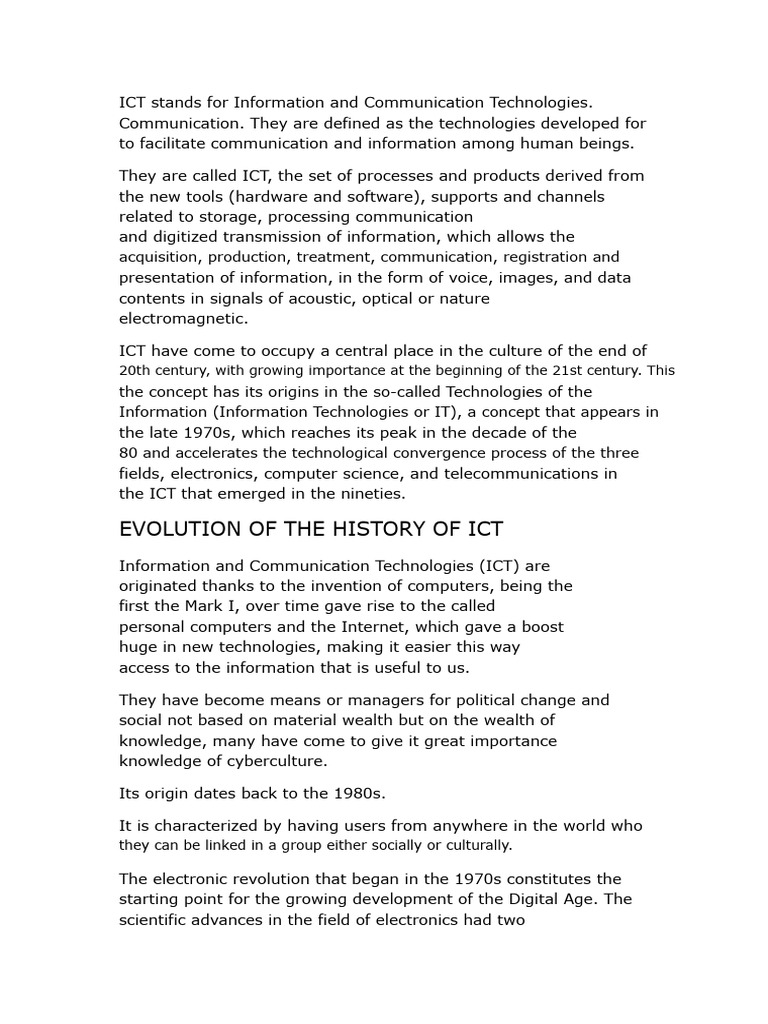 ICT stands for Information and Communication Technologies. Communication. They are defined as the technologies developed for to facilitate communication and information among human beings.

They are called ICT, the set of processes and products derived from the new tools (hardware and software), supports and channels related to storage, processing communication and digitized transmission of information, which allows the acquisition, production, treatment, communication, registration and presentation of information, in the form of voice, images, and data contents in signals of acoustic, optical or nature electromagnetic.

ICT have come to occupy a central place in the culture of the end of 20th century, with growing importance at the beginning of the 21st century. This the concept has its origins in the so-called Technologies of the Information (Information Technologies or IT), a concept that appears in the late 1970s, which reaches its peak in the decade of the 80 and accelerates the technological convergence process of the three fields, electronics, computer science, and telecommunications in the ICT that emerged in the nineties.

EVOLUTION OF THE HISTORY OF ICT

Information and Communication Technologies (ICT) are originated thanks to the invention of computers, being the first the Mark I, over time gave rise to the called personal computers and the Internet, which gave a boost huge in new technologies, making it easier this way access to the information that is useful to us.

They have become means or managers for political change and social not based on material wealth but on the wealth of knowledge, many have come to give it great importance knowledge of cyberculture.

Its origin dates back to the 1980s.

It is characterized by having users from anywhere in the world who they can be linked in a group either socially or culturally.

The electronic revolution that began in the 1970s constitutes the starting point for the growing development of the Digital Age. The scientific advances in the field of electronics had two